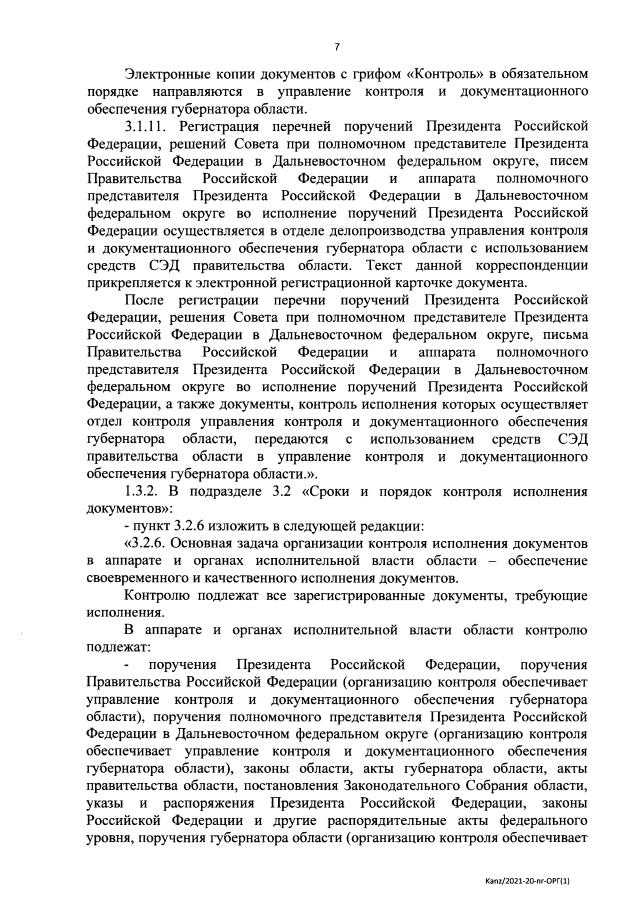 7

Электронные копии документов с грифом «Контроль» в обязательном порядке направляются в управление контроля и документационного обеспечения губернатора области.

3.1.11. Регистрация перечней поручений Президента Российской Федерации, решений Совета при полномочном представителе Президента Российской Федерации в Дальневосточном федеральном округе, писем Правительства Российской Федерации и аппарата полномочного представителя Президента Российской Федерации в Дальневосточном федеральном округе во исполнение поручений Президента Российской Федерации осуществляется в отделе делопроизводства управления контроля и документационного обеспечения губернатора области с использованием средств СЭД правительства области. Текст данной корреспонденции прикрепляется к электронной регистрационной карточке документа.

После регистрации перечни поручений Президента Российской Федерации, решения Совета при полномочном представителе Президента Российской Федерации в Дальневосточном федеральном округе, письма Правительства Российской Федерации и аппарата полномочного представителя Президента Российской Федерации в Дальневосточном федеральном округе во исполнение поручений Президента Российской Федерации, а также документы, контроль исполнения которых осуществляет отдел контроля управления контроля и документационного обеспечения губернатора области, передаются с использованием средств СЭД правительства области в управление контроля и документационного обеспечения губернатора области.».

1.3.2. В подразделе 3.2 «Сроки и порядок контроля исполнения документов»:

- пункт 3.2.6 изложить в следующей редакции:

«3.2.6. Основная задача организации контроля исполнения документов в аппарате и органах исполнительной власти области – обеспечение своевременного и качественного исполнения документов.

Контролю подлежат все зарегистрированные документы, требующие исполнения.

В аппарате и органах исполнительной власти области контролю подлежат:

- поручения Президента Российской Федерации, поручения Правительства Российской Федерации (организацию контроля обеспечивает управление контроля и документационного обеспечения губернатора области), поручения полномочного представителя Президента Российской Федерации в Дальневосточном федеральном округе (организацию контроля обеспечивает управление контроля и документационного обеспечения губернатора области), законы области, акты губернатора области, акты правительства области, постановления Законодательного Собрания области, указы и распоряжения Президента Российской Федерации, законы Российской Федерации и другие распорядительные акты федерального уровня, поручения губернатора области (организацию контроля обеспечивает

Kanz/2021-20-пг-ОРГ(1)